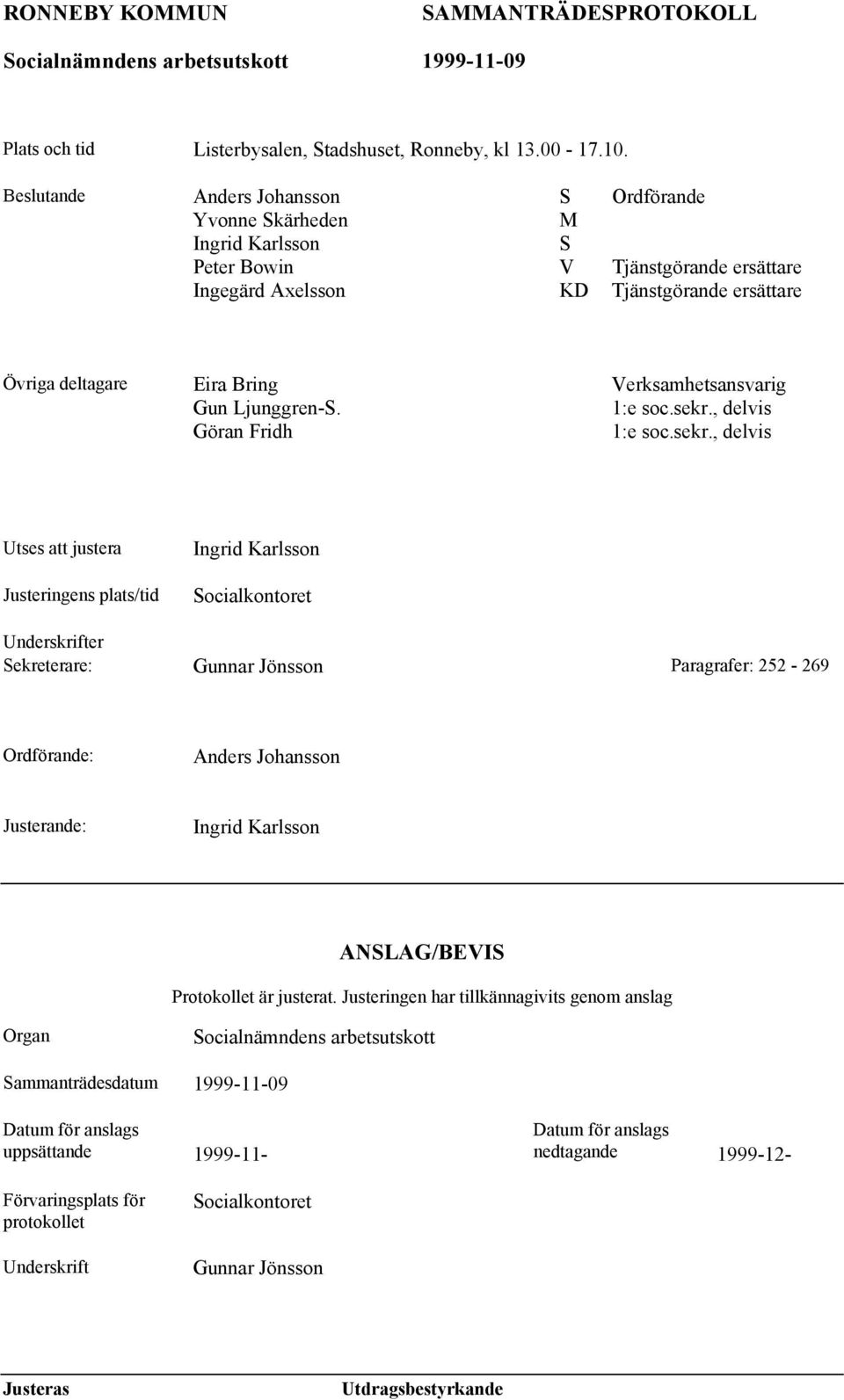 RONNEBY KOMMUN SAMMANTRÄDESPROTOKOLL

Socialnämndens arbetsutskott 1999-11-09

Plats och tid Listerbysalen, Stadshuset, Ronneby, kl 13.00 - 17.10.

Beslutande Anders Johansson S Ordförande
Yvonne Skärheden M
Ingrid Karlsson S
Peter Bowin V Tjänstgörande ersättare
Ingegärd Axelsson KD Tjänstgörande ersättare

Övriga deltagare Eira Bring Verksamhetsansvarig
Gun Ljunggren-S. 1:e soc.sekr., delvis
Göran Fridh 1:e soc.sekr., delvis

Utses att justera Ingrid Karlsson

Justeringens plats/tid Socialkontoret

Underskrifter
Sekreterare: Gunnar Jönsson Paragrafer: 252 - 269

Ordförande: Anders Johansson

Justerande: Ingrid Karlsson

ANSLAG/BEVIS

Protokollet är justerat. Justeringen har tillkännagivits genom anslag

Organ Socialnämndens arbetsutskott

Sammanträdesdatum 1999-11-09

Datum för anslags uppsättande 1999-11-

Datum för anslags nedtagande 1999-12-

Förvaringsplats för protokollet Socialkontoret

Underskrift Gunnar Jönsson

Justeras Utdragsbestyrkande